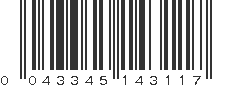 0 043345 143117